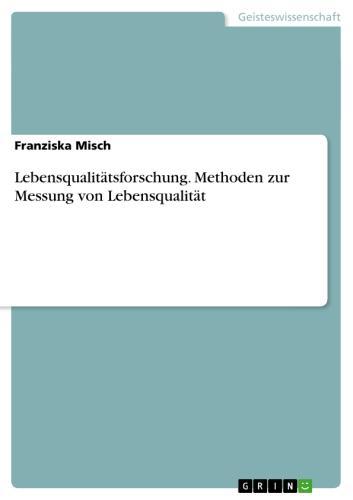 Geisteswissenschaft

Franziska Misch

Lebensqualitätsforschung. Methoden zur Messung von Lebensqualität

GRIN